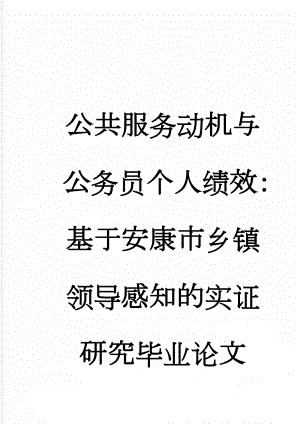 公共服务动机与公务员个人绩效：基于安康市乡镇领导感知的实证研究毕业论文